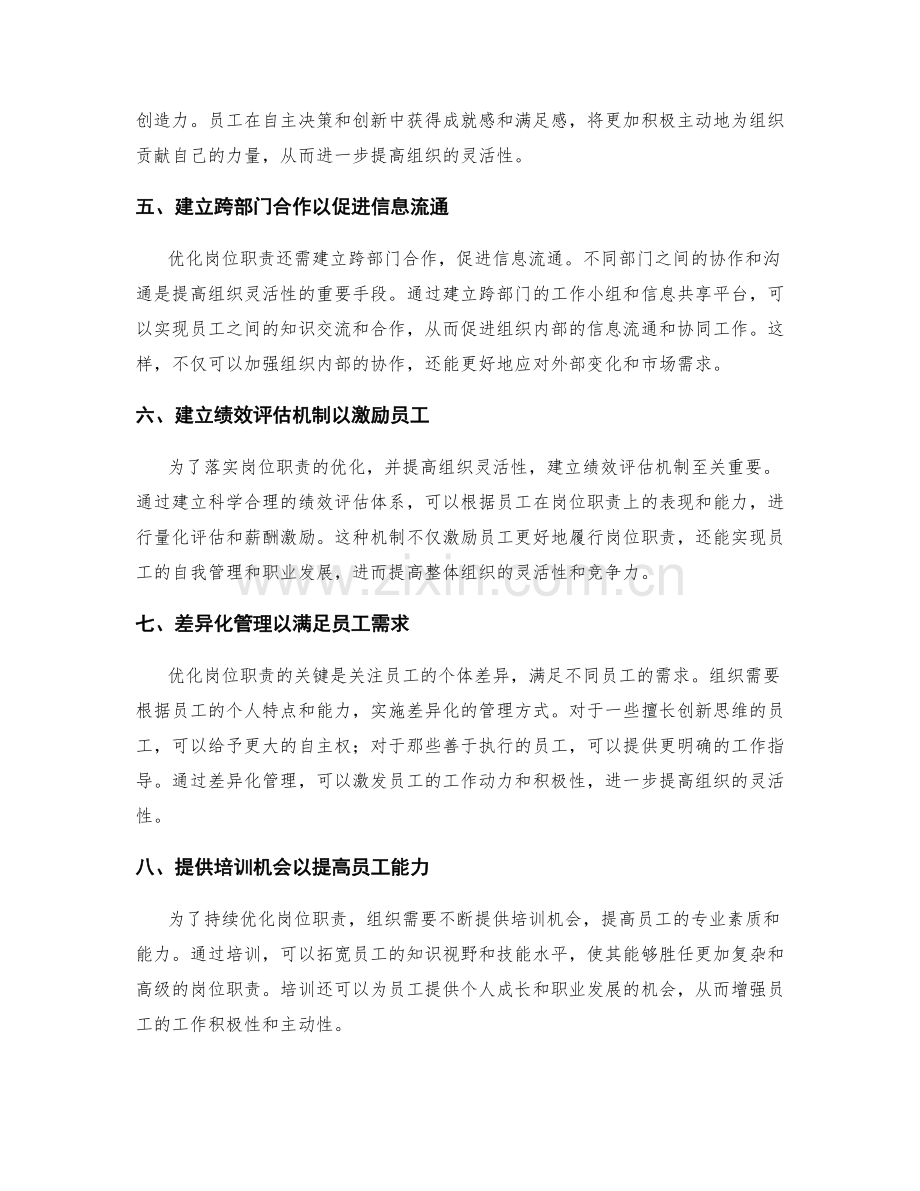 创造力。员工在自主决策和创新中获得成就感和满足感，将更加积极主动地为组织贡献自己的力量，从而进一步提高组织的灵活性。

五、建立跨部门合作以促进信息流通

优化岗位职责还需建立跨部门合作，促进信息流通。不同部门之间的协作和沟通是提高组织灵活性的重要手段。通过建立跨部门的工作小组和信息共享平台，可以实现员工之间的知识交流和合作，从而促进组织内部的信息流通和协同工作。这样，不仅可以加强组织内部的协作，还能更好地应对外部变化和市场需求。

六、建立绩效评估机制以激励员工

为了落实岗位职责的优化，并提高组织灵活性，建立绩效评估机制至关重要。通过建立科学合理的绩效评估体系，可以根据员工在岗位职责上的表现和能力，进行量化评估和薪酬激励。这种机制不仅激励员工更好地履行岗位职责，还能实现员工的自我管理和职业发展，进而提高整体组织的灵活性和竞争力。

七、差异化管理以满足员工需求

优化岗位职责的关键是关注员工的个体差异，满足不同员工的需求。组织需要根据员工的个人特点和能力，实施差异化的管理方式。对于一些擅长创新思维的员工，可以给予更大的自主权；对于那些善于执行的员工，可以提供更明确的工作指导。通过差异化管理，可以激发员工的工作动力和积极性，进一步提高组织的灵活性。

八、提供培训机会以提高员工能力

为了持续优化岗位职责，组织需要不断提供培训机会，提高员工的专业素质和能力。通过培训，可以拓宽员工的知识视野和技能水平，使其能够胜任更加复杂和高级的岗位职责。培训还可以为员工提供个人成长和职业发展的机会，从而增强员工的工作积极性和主动性。

www.zixin.com.cn